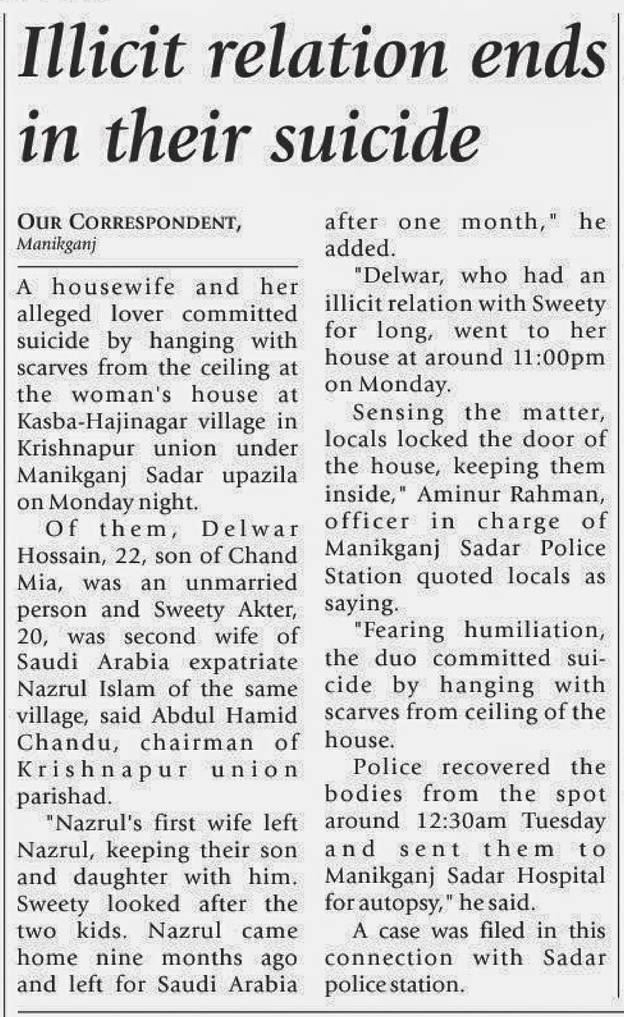 Illicit relation ends in their suicide

OUR CORRESPONDENT, Manikganj

A housewife and her alleged lover committed suicide by hanging with scarves from the ceiling at the woman's house at Kasba-Hajinagar village in Krishnapur union under Manikganj Sadar upazila on Monday night.

Of them, Delwar Hossain, 22, son of Chand Mia, was an unmarried person and Sweety Akter, 20, was second wife of Saudi Arabia expatriate Nazrul Islam of the same village, said Abdul Hamid Chandu, chairman of Krishnapur union parishad.

"Nazrul's first wife left Nazrul, keeping their son and daughter with him. Sweety looked after the two kids. Nazrul came home nine months ago and left for Saudi Arabia after one month," he added.

"Delwar, who had an illicit relation with Sweety for long, went to her house at around 11:00pm on Monday.

Sensing the matter, locals locked the door of the house, keeping them inside," Aminur Rahman, officer in charge of Manikganj Sadar Police Station quoted locals as saying.

"Fearing humiliation, the duo committed suicide by hanging with scarves from ceiling of the house.

Police recovered the bodies from the spot around 12:30am Tuesday and sent them to Manikganj Sadar Hospital for autopsy," he said.

A case was filed in this connection with Sadar police station.